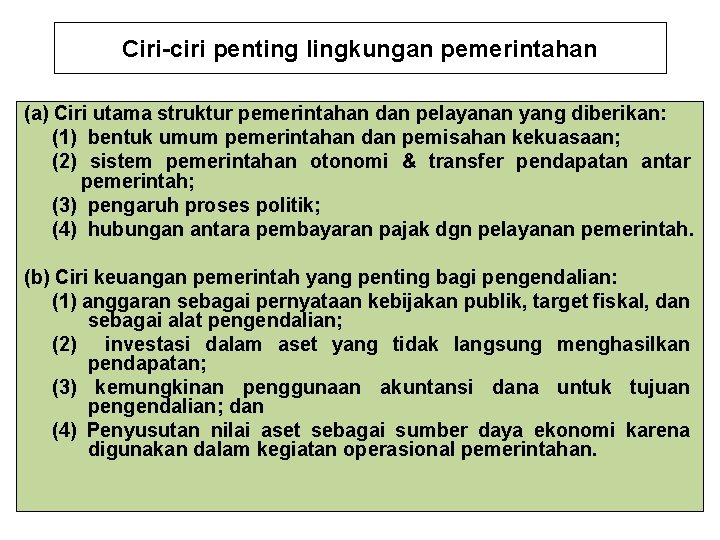 Ciri-ciri penting lingkungan pemerintahan

(a) Ciri utama struktur pemerintahan dan pelayanan yang diberikan:
(1) bentuk umum pemerintahan dan pemisahan kekuasaan;
(2) sistem pemerintahan otonomi & transfer pendapatan antar pemerintah;
(3) pengaruh proses politik;
(4) hubungan antara pembayaran pajak dgn pelayanan pemerintah.

(b) Ciri keuangan pemerintah yang penting bagi pengendalian:
(1) anggaran sebagai pernyataan kebijakan publik, target fiskal, dan sebagai alat pengendalian;
(2) investasi dalam aset yang tidak langsung menghasilkan pendapatan;
(3) kemungkinan penggunaan akuntansi dana untuk tujuan pengendalian; dan
(4) Penyusutan nilai aset sebagai sumber daya ekonomi karena digunakan dalam kegiatan operasional pemerintahan.